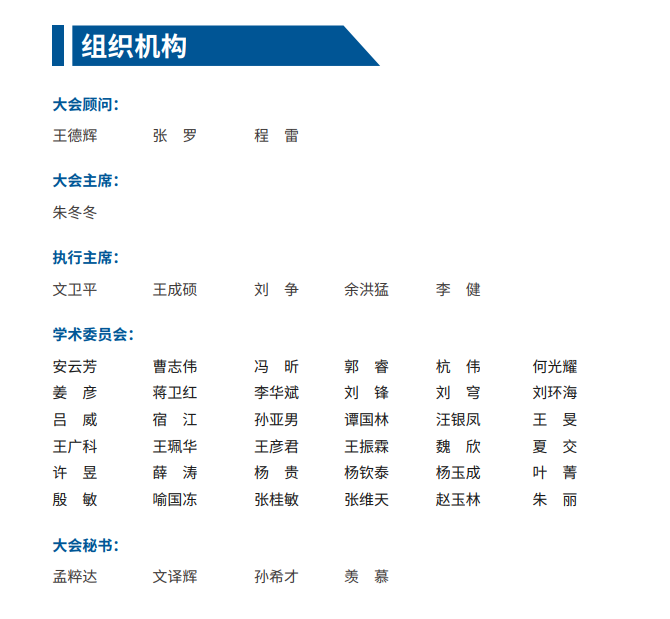 组织机构

大会顾问：

王德辉　　张　罗　　程　雷

大会主席：

朱冬冬

执行主席：

文卫平　　王成硕　　刘　争　　余洪猛　　李　健

学术委员会：

安云芳　　曹志伟　　冯　昕　　郭　睿　　杭　伟　　何光耀
姜　彦　　蒋卫红　　李华斌　　刘　锋　　刘　穹　　刘环海
吕　威　　宿　江　　孙亚男　　谭国林　　汪银凤　　王　旻
王广科　　王珮华　　王彦君　　王振霖　　魏　欣　　夏　交
许　昱　　薛　涛　　杨　贵　　杨钦泰　　杨玉成　　叶　菁
殷　敏　　喻国冻　　张桂敏　　张维天　　赵玉林　　朱　丽

大会秘书：

孟粹达　　文译辉　　孙希才　　羡　慕